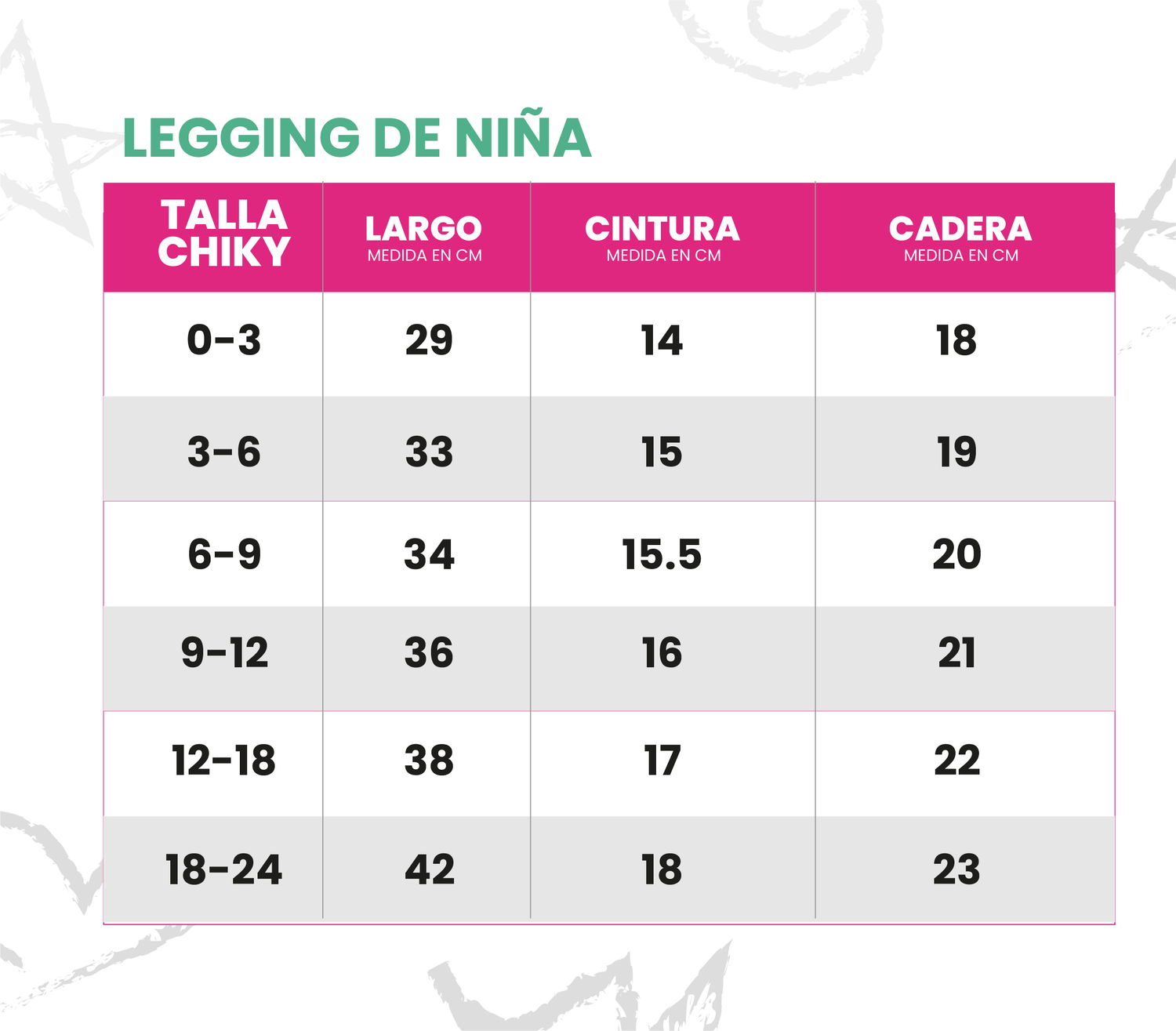 LEGGING DE NIÑA

| TALLA CHIKY | LARGO MEDIDA EN CM | CINTURA MEDIDA EN CM | CADERA MEDIDA EN CM |
|---|---|---|---|
| 0-3 | 29 | 14 | 18 |
| 3-6 | 33 | 15 | 19 |
| 6-9 | 34 | 15.5 | 20 |
| 9-12 | 36 | 16 | 21 |
| 12-18 | 38 | 17 | 22 |
| 18-24 | 42 | 18 | 23 |